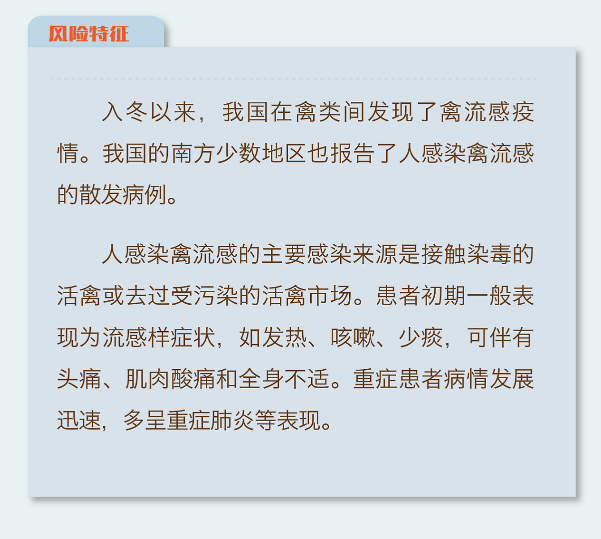 风险特征

入冬以来，我国在禽类间发现了禽流感疫情。我国的南方少数地区也报告了人感染禽流感的散发病例。

人感染禽流感的主要感染来源是接触染毒的活禽或去过受污染的活禽市场。患者初期一般表现为流感样症状，如发热、咳嗽、少痰，可伴有头痛、肌肉酸痛和全身不适。重症患者病情发展迅速，多呈重症肺炎等表现。